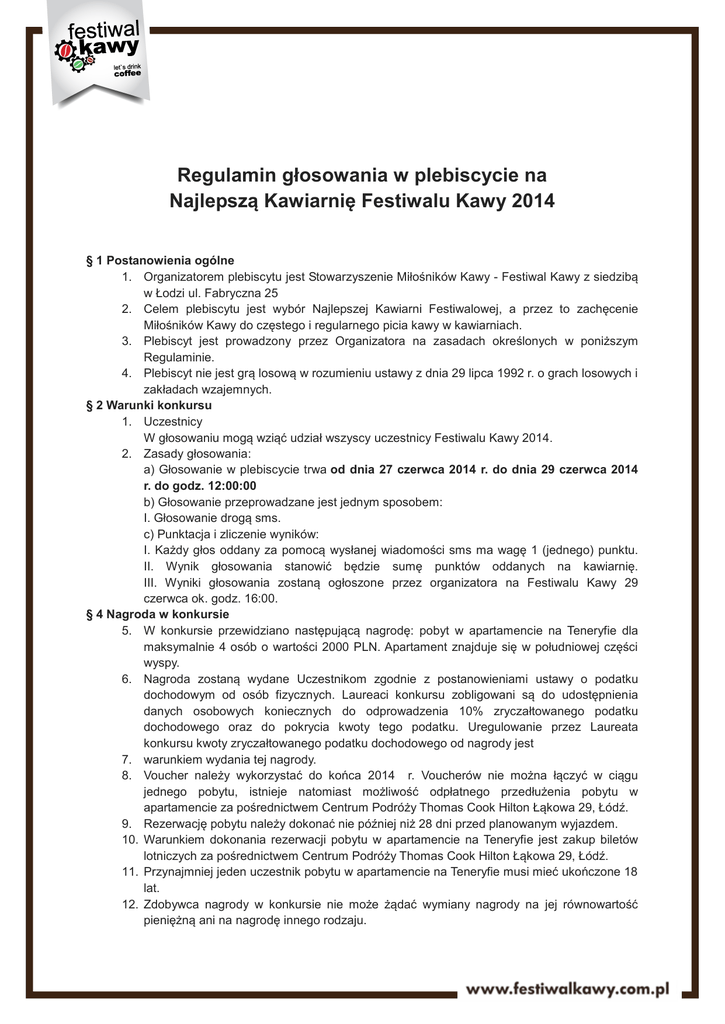 festiwal
kawy
let's drink coffee

Regulamin głosowania w plebiscycie na Najlepszą Kawiarnię Festiwalu Kawy 2014

§ 1 Postanowienia ogólne
1. Organizatorem plebiscytu jest Stowarzyszenie Miłośników Kawy - Festiwal Kawy z siedzibą w Łodzi ul. Fabryczna 25
2. Celem plebiscytu jest wybór Najlepszej Kawiarni Festiwalowej, a przez to zachęcenie Miłośników Kawy do częstego i regularnego picia kawy w kawiarniach.
3. Plebiscyt jest prowadzony przez Organizatora na zasadach określonych w poniższym Regulaminie.
4. Plebiscyt nie jest grą losową w rozumieniu ustawy z dnia 29 lipca 1992 r. o grach losowych i zakładach wzajemnych.
§ 2 Warunki konkursu
1. Uczestnicy
W głosowaniu mogą wziąć udział wszyscy uczestnicy Festiwalu Kawy 2014.
2. Zasady głosowania:
a) Głosowanie w plebiscycie trwa od dnia 27 czerwca 2014 r. do dnia 29 czerwca 2014 r. do godz. 12:00:00
b) Głosowanie przeprowadzane jest jednym sposobem:
I. Głosowanie drogą sms.
c) Punktacja i zliczenie wyników:
I. Każdy głos oddany za pomocą wysłanej wiadomości sms ma wagę 1 (jednego) punktu.
II. Wynik głosowania stanowić będzie sumę punktów oddanych na kawiarnię.
III. Wyniki głosowania zostaną ogłoszone przez organizatora na Festiwalu Kawy 29 czerwca ok. godz. 16:00.
§ 4 Nagroda w konkursie
5. W konkursie przewidziano następującą nagrodę: pobyt w apartamencie na Teneryfie dla maksymalnie 4 osób o wartości 2000 PLN. Apartament znajduje się w południowej części wyspy.
6. Nagroda zostaną wydane Uczestnikom zgodnie z postanowieniami ustawy o podatku dochodowym od osób fizycznych. Laureaci konkursu zobligowani są do udostępnienia danych osobowych koniecznych do odprowadzenia 10% zryczałtowanego podatku dochodowego oraz do pokrycia kwoty tego podatku. Uregulowanie przez Laureata konkursu kwoty zryczałtowanego podatku dochodowego od nagrody jest
7. warunkiem wydania tej nagrody.
8. Voucher należy wykorzystać do końca 2014 r. Voucherów nie można łączyć w ciągu jednego pobytu, istnieje natomiast możliwość odpłatnego przedłużenia pobytu w apartamencie za pośrednictwem Centrum Podróży Thomas Cook Hilton Łąkowa 29, Łódź.
9. Rezerwację pobytu należy dokonać nie później niż 28 dni przed planowanym wyjazdem.
10. Warunkiem dokonania rezerwacji pobytu w apartamencie na Teneryfie jest zakup biletów lotniczych za pośrednictwem Centrum Podróży Thomas Cook Hilton Łąkowa 29, Łódź.
11. Przynajmniej jeden uczestnik pobytu w apartamencie na Teneryfie musi mieć ukończone 18 lat.
12. Zdobywca nagrody w konkursie nie może żądać wymiany nagrody na jej równowartość pieniężną ani na nagrodę innego rodzaju.

www.festiwalkawy.com.pl